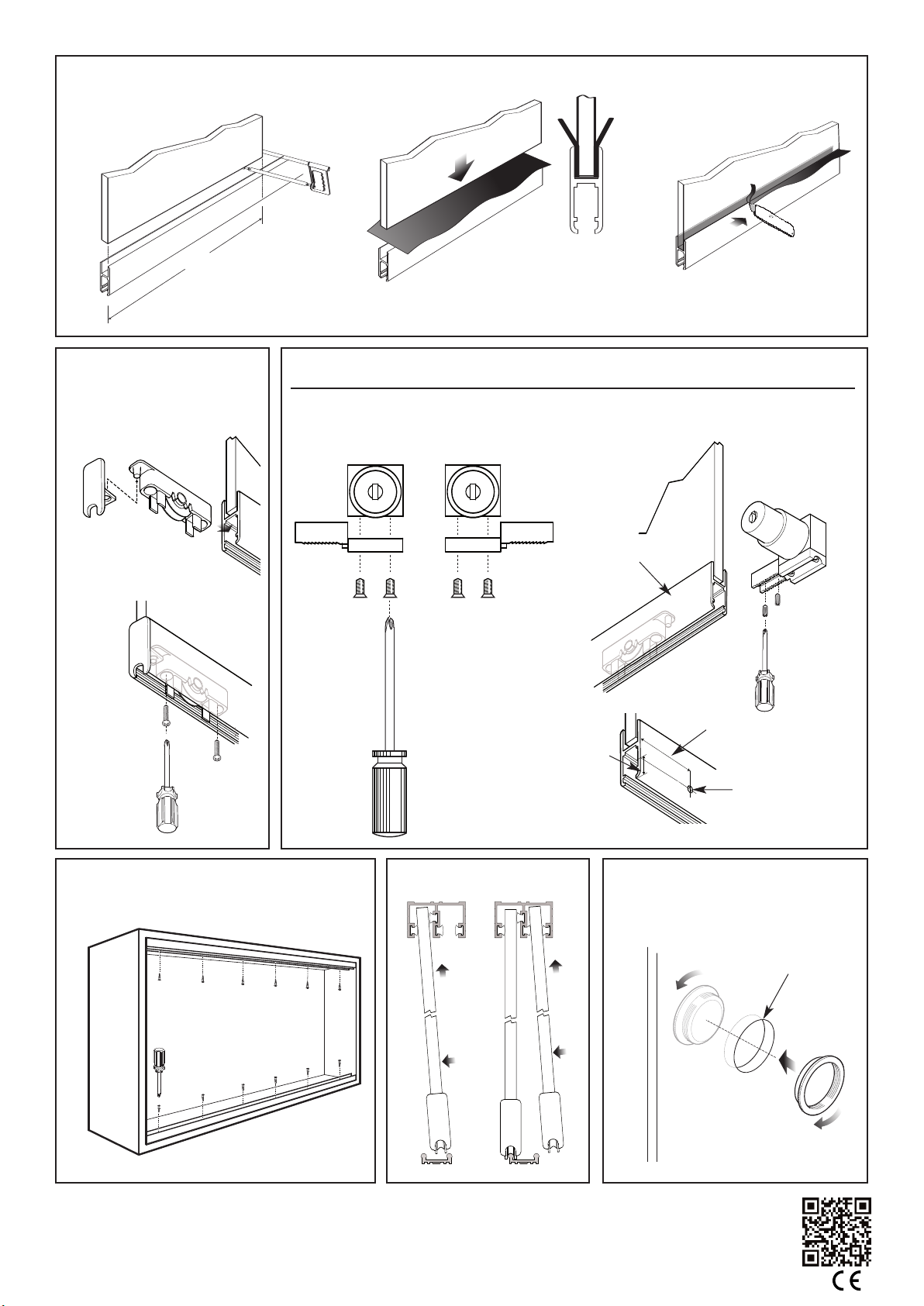 CE